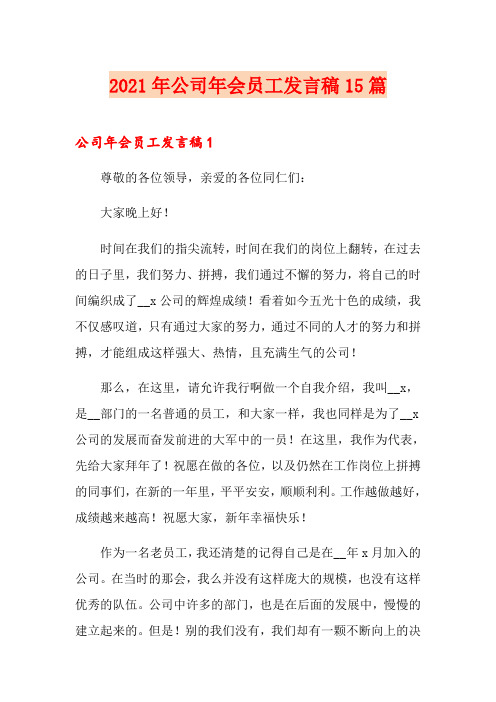 2021年公司年会员工发言稿15篇

公司年会员工发言稿1

尊敬的各位领导，亲爱的各位同仁们：

大家晚上好！

时间在我们的指尖流转，时间在我们的岗位上翻转，在过去的日子里，我们努力、拼搏，我们通过不懈的努力，将自己的时间编织成了__x公司的辉煌成绩！看着如今五光十色的成绩，我不仅感叹道，只有通过大家的努力，通过不同的人才的努力和拼搏，才能组成这样强大、热情，且充满生气的公司！

那么，在这里，请允许我行啊做一个自我介绍，我叫__x，是__部门的一名普通的员工，和大家一样，我也同样是为了__x公司的发展而奋发前进的大军中的一员！在这里，我作为代表，先给大家拜年了！祝愿在做的各位，以及仍然在工作岗位上拼搏的同事们，在新的一年里，平平安安，顺顺利利。工作越做越好，成绩越来越高！祝愿大家，新年幸福快乐！

作为一名老员工，我还清楚的记得自己是在__年x月加入的公司。在当时的那会，我么并没有这样庞大的规模，也没有这样优秀的队伍。公司中许多的部门，也是在后面的发展中，慢慢的建立起来的。但是！别的我们没有，我们却有一颗不断向上的决